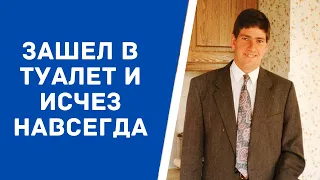 ЗАШЕЛ В ТУАЛЕТ И ИСЧЕЗ НАВСЕГДА